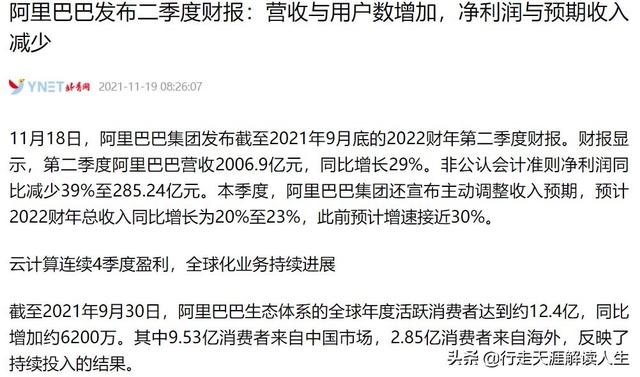 阿里巴巴发布二季度财报：营收与用户数增加，净利润与预期收入减少

YNET 北青网 2021-11-19 08:26:07

11月18日，阿里巴巴集团发布截至2021年9月底的2022财年第二季度财报。财报显示，第二季度阿里巴巴营收2006.9亿元，同比增长29%。非公认会计准则净利润同比减少39%至285.24亿元。本季度，阿里巴巴集团还宣布主动调整收入预期，预计2022财年总收入同比增长为20%至23%，此前预计增速接近30%。

云计算连续4季度盈利，全球化业务持续进展

截至2021年9月30日，阿里巴巴生态体系的全球年度活跃消费者达到约12.4亿，同比增加约6200万。其中9.53亿消费者来自中国市场，2.85亿消费者来自海外，反映了持续投入的结果。

头条 @行走天涯解读人生